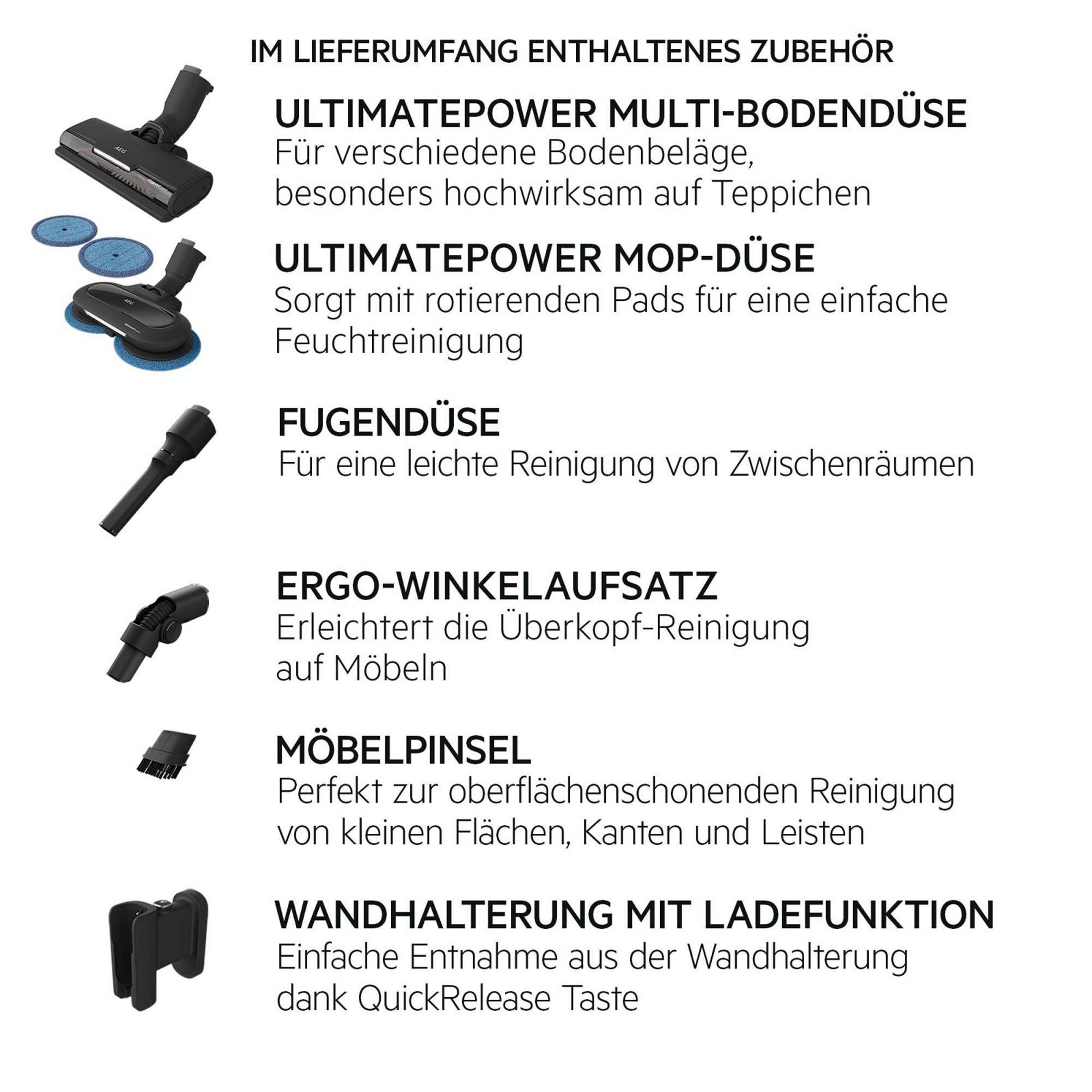 IM LIEFERUMFANG ENTHALTENES ZUBEHÖR

AEG

ULTIMATEPOWER MULTI-BODENDÜSE
Für verschiedene Bodenbeläge, besonders hochwirksam auf Teppichen

AEG

ULTIMATEPOWER MOP-DÜSE
Sorgt mit rotierenden Pads für eine einfache Feuchtreinigung

FUGENDÜSE
Für eine leichte Reinigung von Zwischenräumen

ERGO-WINKELAUFSATZ
Erleichtert die Überkopf-Reinigung auf Möbeln

MÖBELPINSEL
Perfekt zur oberflächenschonenden Reinigung von kleinen Flächen, Kanten und Leisten

WANDHALTERUNG MIT LADEFUNKTION
Einfache Entnahme aus der Wandhalterung dank QuickRelease Taste